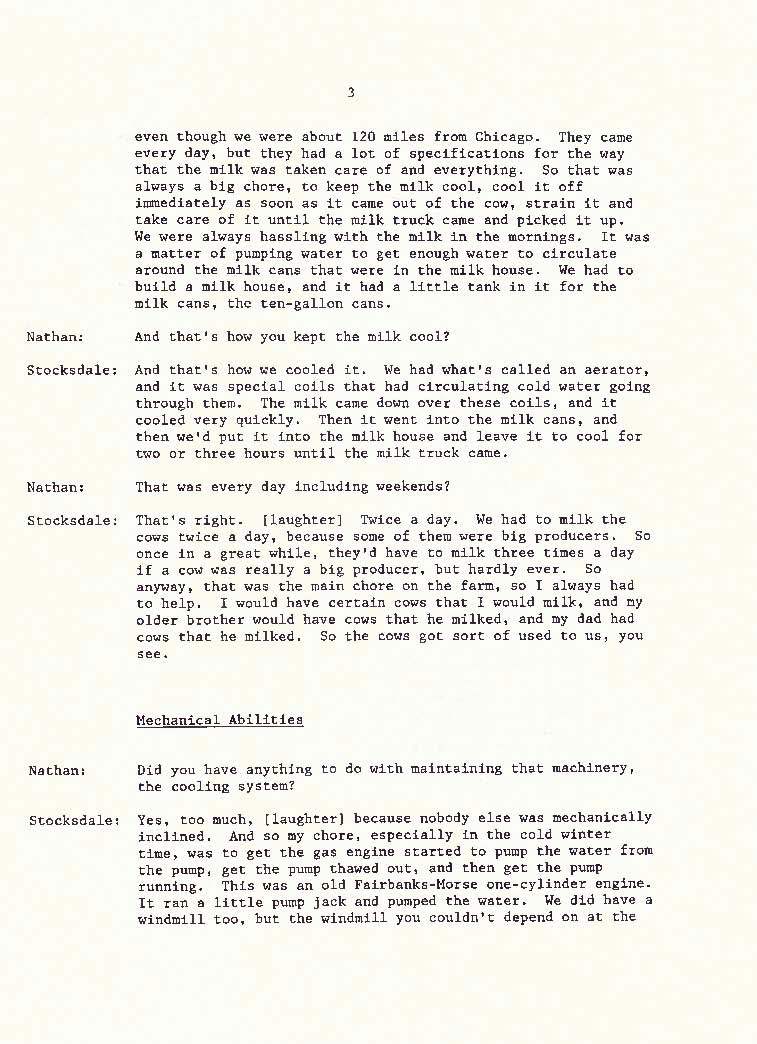 3

even though we were about 120 miles from Chicago. They came every day, but they had a lot of specifications for the way that the milk was taken care of and everything. So that was always a big chore, to keep the milk cool, cool it off immediately as soon as it came out of the cow, strain it and take care of it until the milk truck came and picked it up. We were always hassling with the milk in the mornings. It was a matter of pumping water to get enough water to circulate around the milk cans that were in the milk house. We had to build a milk house, and it had a little tank in it for the milk cans, the ten-gallon cans.

Nathan: And that's how you kept the milk cool?

Stocksdale: And that's how we cooled it. We had what's called an aerator, and it was special coils that had circulating cold water going through them. The milk came down over these coils, and it cooled very quickly. Then it went into the milk cans, and then we'd put it into the milk house and leave it to cool for two or three hours until the milk truck came.

Nathan: That was every day including weekends?

Stocksdale: That's right. [laughter] Twice a day. We had to milk the cows twice a day, because some of them were big producers. So once in a great while, they'd have to milk three times a day if a cow was really a big producer, but hardly ever. So anyway, that was the main chore on the farm, so I always had to help. I would have certain cows that I would milk, and my older brother would have cows that he milked, and my dad had cows that he milked. So the cows got sort of used to us, you see.

Mechanical Abilities

Nathan: Did you have anything to do with maintaining that machinery, the cooling system?

Stocksdale: Yes, too much, [laughter] because nobody else was mechanically inclined. And so my chore, especially in the cold winter time, was to get the gas engine started to pump the water from the pump, get the pump thawed out, and then get the pump running. This was an old Fairbanks-Morse one-cylinder engine. It ran a little pump jack and pumped the water. We did have a windmill too, but the windmill you couldn't depend on at the